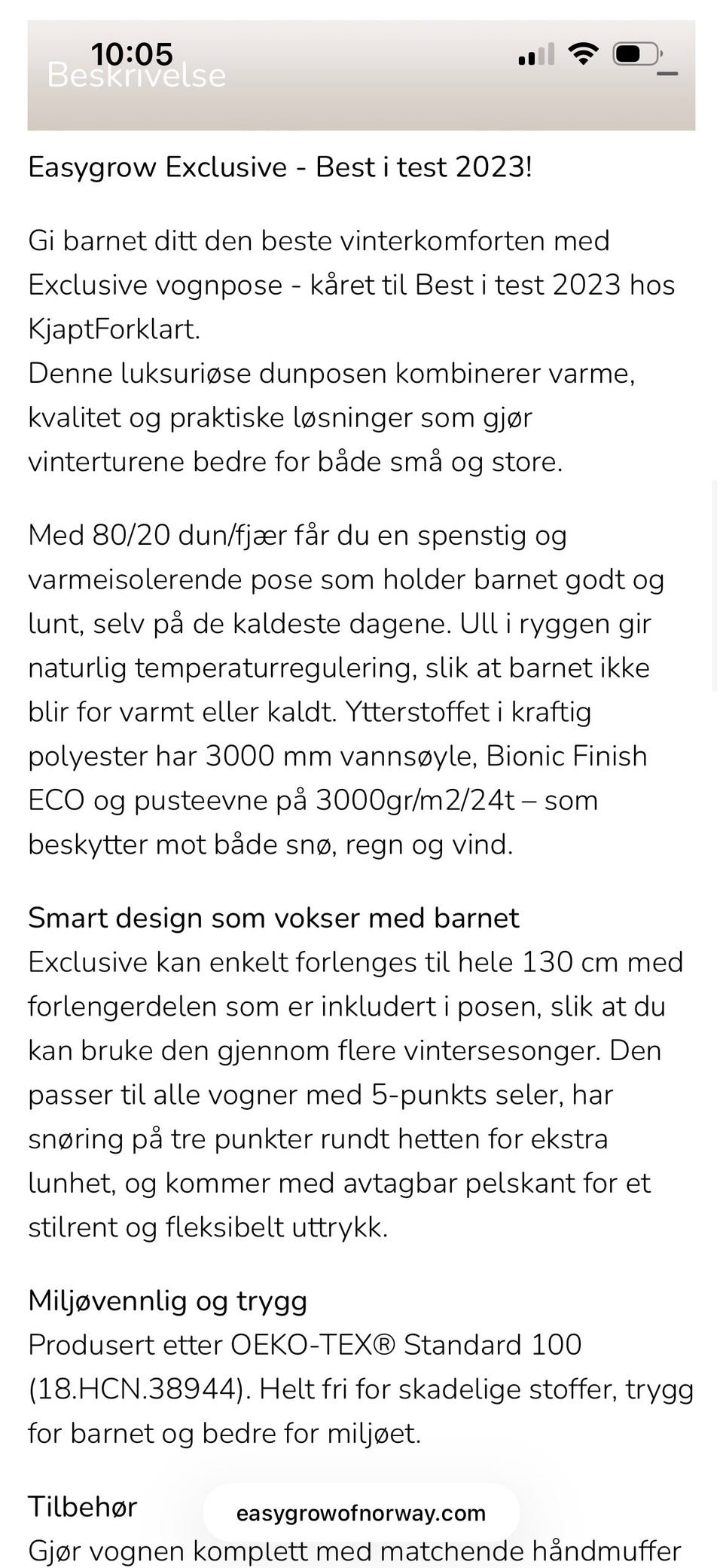 10:05
Beskrivelse

Easygrow Exclusive - Best i test 2023!

Gi barnet ditt den beste vinterkomforten med Exclusive vognpose - kåret til Best i test 2023 hos KjaptForklart.
Denne luksuriøse dunposen kombinerer varme, kvalitet og praktiske løsninger som gjør vinterturene bedre for både små og store.

Med 80/20 dun/fjær får du en spenstig og varmeisolerende pose som holder barnet godt og lunt, selv på de kaldeste dagene. Ull i ryggen gir naturlig temperaturregulering, slik at barnet ikke blir for varmt eller kaldt. Ytterstoffet i kraftig polyester har 3000 mm vannsøyle, Bionic Finish ECO og pusteevne på 3000gr/m2/24t – som beskytter mot både snø, regn og vind.

Smart design som vokser med barnet
Exclusive kan enkelt forlenges til hele 130 cm med forlengerdelen som er inkludert i posen, slik at du kan bruke den gjennom flere vintersesonger. Den passer til alle vogner med 5-punkts seler, har snøring på tre punkter rundt hetten for ekstra lunhet, og kommer med avtagbar pelskant for et stilrent og fleksibelt uttrykk.

Miljøvennlig og trygg
Produsert etter OEKO-TEX® Standard 100 (18.HCN.38944). Helt fri for skadelige stoffer, trygg for barnet og bedre for miljøet.

Tilbehør
easygrowofnorway.com
Gjør vognen komplett med matchende håndmuffer